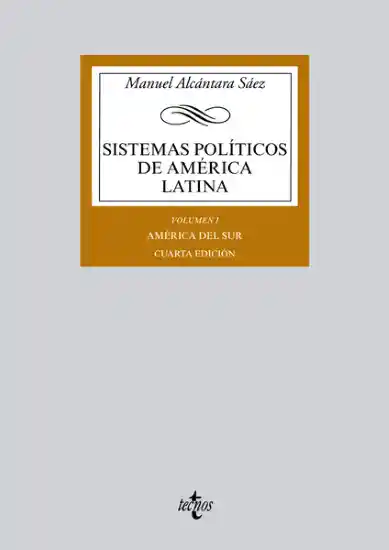 Manuel Alcántara Sáez

SISTEMAS POLÍTICOS DE AMÉRICA LATINA

VOLUMEN I

AMÉRICA DEL SUR

CUARTA EDICIÓN

tecnos